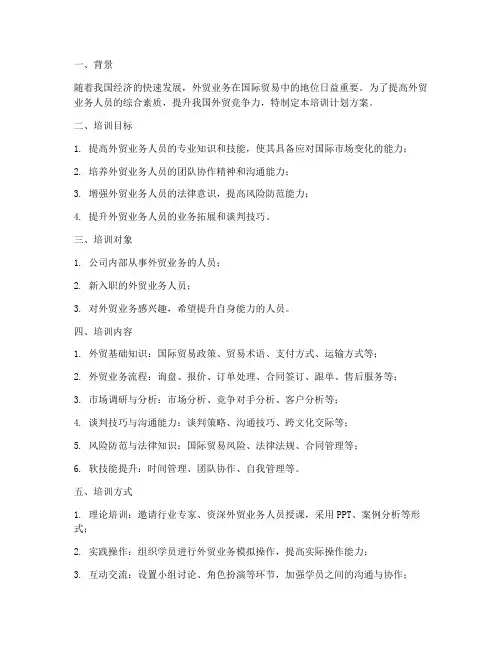 一、背景

随着我国经济的快速发展，外贸业务在国际贸易中的地位日益重要。为了提高外贸业务人员的综合素质，提升我国外贸竞争力，特制定本培训计划方案。

二、培训目标

1. 提高外贸业务人员的专业知识和技能，使其具备应对国际市场变化的能力；

2. 培养外贸业务人员的团队协作精神和沟通能力；

3. 增强外贸业务人员的法律意识，提高风险防范能力；

4. 提升外贸业务人员的业务拓展和谈判技巧。

三、培训对象

1. 公司内部从事外贸业务的人员；

2. 新入职的外贸业务人员；

3. 对外贸业务感兴趣，希望提升自身能力的人员。

四、培训内容

1. 外贸基础知识：国际贸易政策、贸易术语、支付方式、运输方式等；

2. 外贸业务流程：询盘、报价、订单处理、合同签订、跟单、售后服务等；

3. 市场调研与分析：市场分析、竞争对手分析、客户分析等；

4. 谈判技巧与沟通能力：谈判策略、沟通技巧、跨文化交际等；

5. 风险防范与法律知识：国际贸易风险、法律法规、合同管理等；

6. 软技能提升：时间管理、团队协作、自我管理等。

五、培训方式

1. 理论培训：邀请行业专家、资深外贸业务人员授课，采用PPT、案例分析等形式；

2. 实践操作：组织学员进行外贸业务模拟操作，提高实际操作能力；

3. 互动交流：设置小组讨论、角色扮演等环节，加强学员之间的沟通与协作；